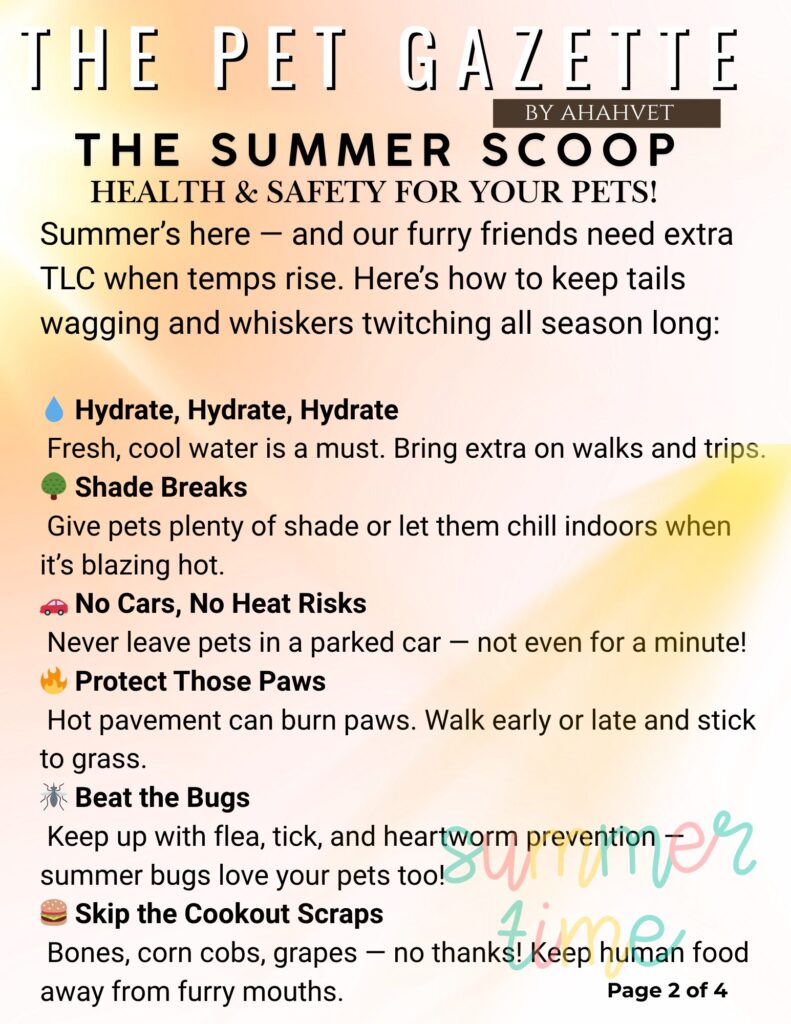 THE PET GAZETTE
BY AHAHVET
THE SUMMER SCOOP
HEALTH & SAFETY FOR YOUR PETS!

Summer's here — and our furry friends need extra TLC when temps rise. Here's how to keep tails wagging and whiskers twitching all season long:

💧 Hydrate, Hydrate, Hydrate
Fresh, cool water is a must. Bring extra on walks and trips.
🌳 Shade Breaks
Give pets plenty of shade or let them chill indoors when it's blazing hot.
🚗 No Cars, No Heat Risks
Never leave pets in a parked car — not even for a minute!
🔥 Protect Those Paws
Hot pavement can burn paws. Walk early or late and stick to grass.
🦟 Beat the Bugs
Keep up with flea, tick, and heartworm prevention — summer bugs love your pets too!
🍔 Skip the Cookout Scraps
Bones, corn cobs, grapes — no thanks! Keep human food away from furry mouths.

summer time

Page 2 of 4